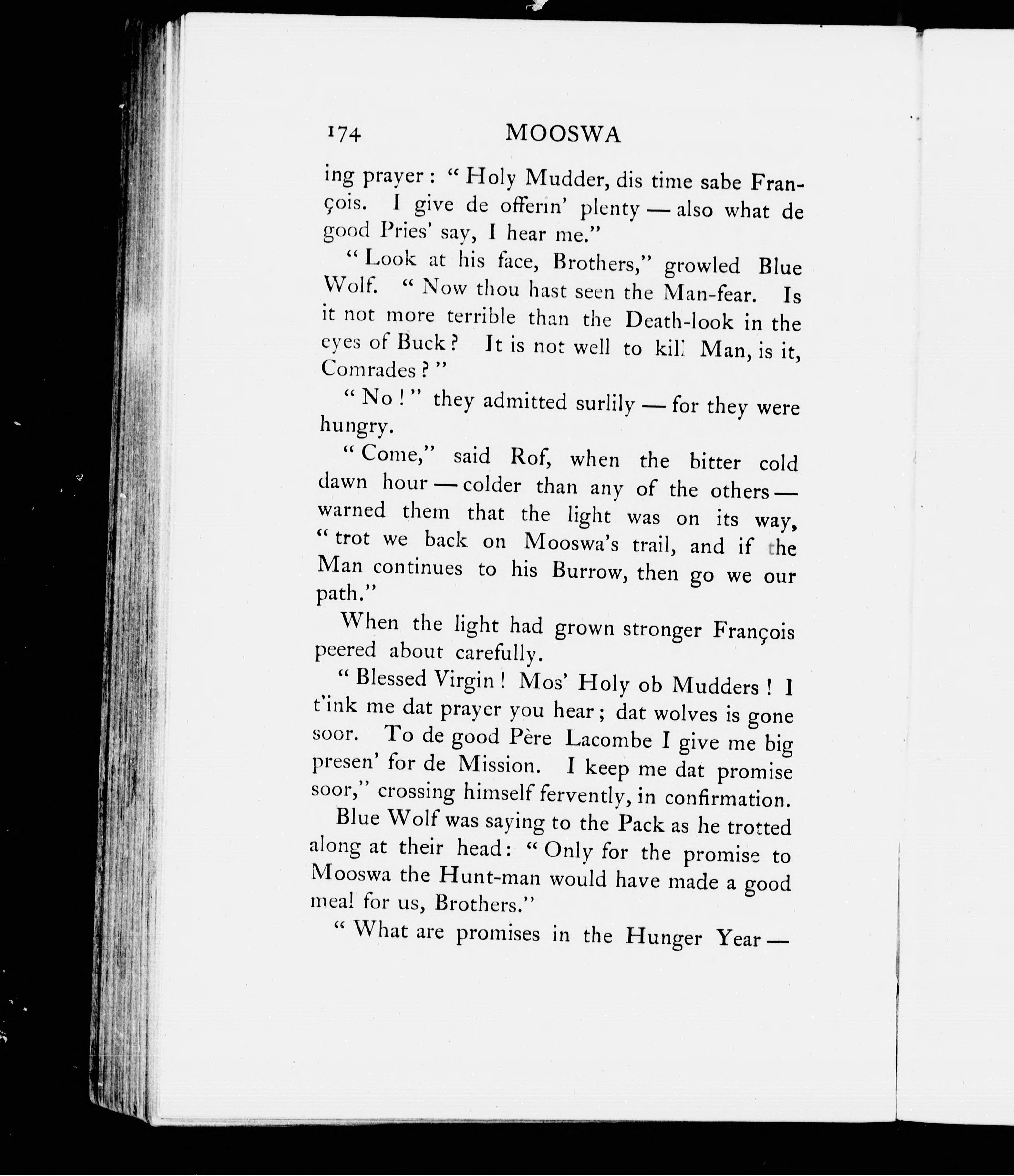 174 MOOSWA

ing prayer: "Holy Mudder, dis time sabe François. I give de offerin' plenty — also what de good Pries' say, I hear me."

"Look at his face, Brothers," growled Blue Wolf. "Now thou hast seen the Man-fear. Is it not more terrible than the Death-look in the eyes of Buck? It is not well to kill Man, is it, Comrades?"

"No!" they admitted surlily — for they were hungry.

"Come," said Rof, when the bitter cold dawn hour — colder than any of the others — warned them that the light was on its way, "trot we back on Mooswa's trail, and if the Man continues to his Burrow, then go we our path."

When the light had grown stronger François peered about carefully.

"Blessed Virgin! Mos' Holy ob Mudders! I t'ink me dat prayer you hear; dat wolves is gone soor. To de good Père Lacombe I give me big presen' for de Mission. I keep me dat promise soor," crossing himself fervently, in confirmation.

Blue Wolf was saying to the Pack as he trotted along at their head: "Only for the promise to Mooswa the Hunt-man would have made a good meal for us, Brothers."

"What are promises in the Hunger Year —